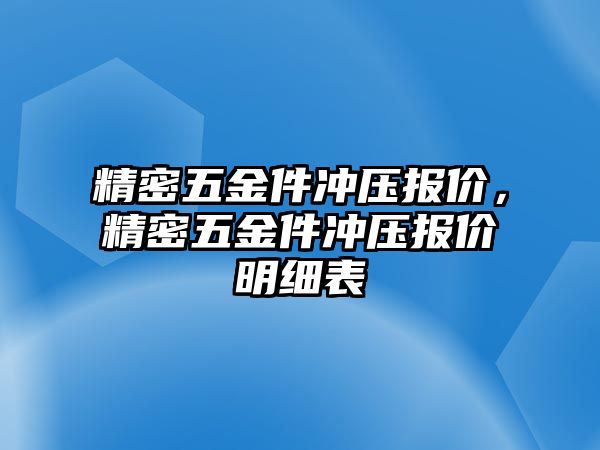 精密五金件冲压报价，精密五金件冲压报价明细表